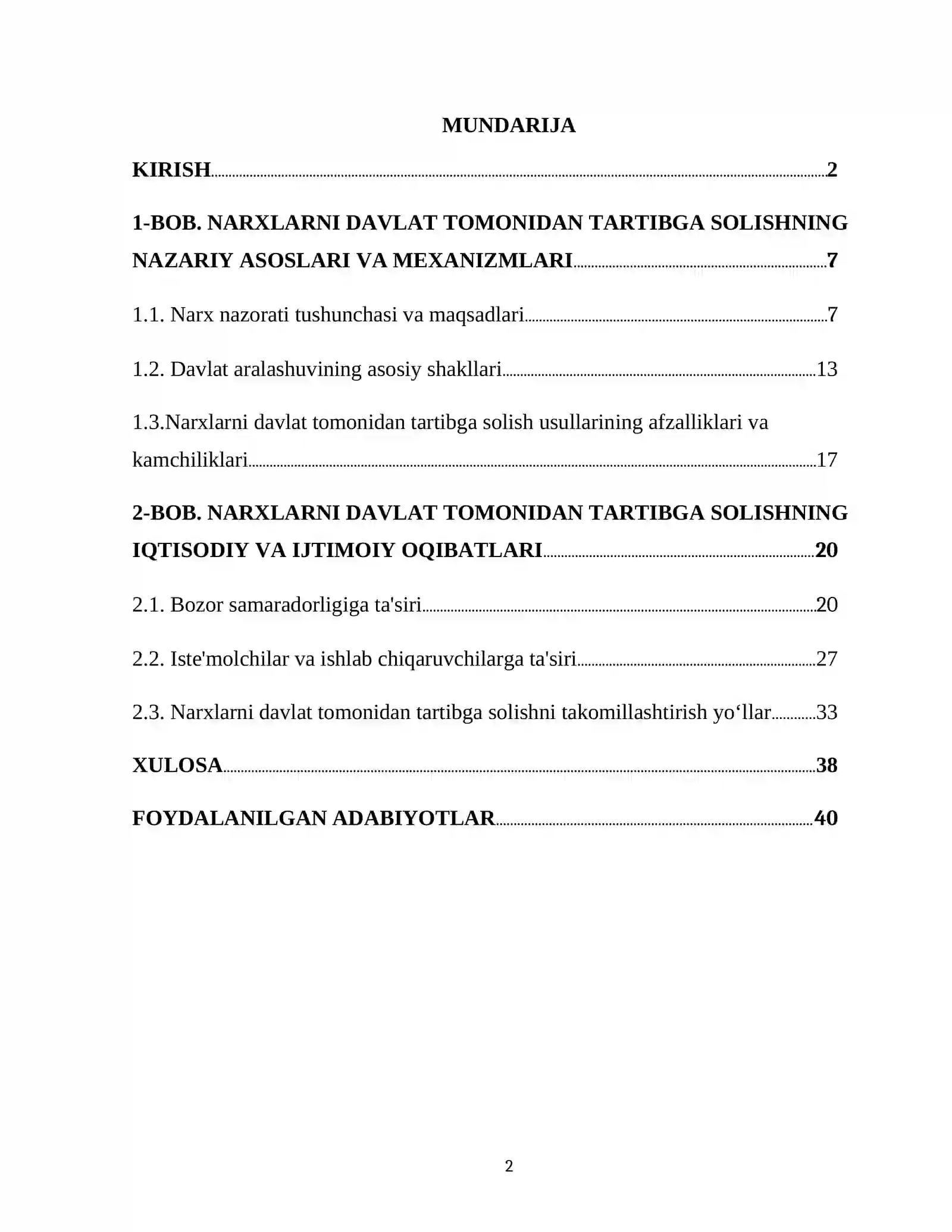 MUNDARIJA

KIRISH 2

1-BOB. NARXLARNI DAVLAT TOMONIDAN TARTIBGA SOLISHNING NAZARIY ASOSLARI VA MEXANIZMLARI 7

1.1. Narx nazorati tushunchasi va maqsadlari 7

1.2. Davlat aralashuvining asosiy shakllari 13

1.3.Narxlarni davlat tomonidan tartibga solish usullarining afzalliklari va kamchiliklari 17

2-BOB. NARXLARNI DAVLAT TOMONIDAN TARTIBGA SOLISHNING IQTISODIY VA IJTIMOIY OQIBATLARI 20

2.1. Bozor samaradorligiga ta'siri 20

2.2. Iste'molchilar va ishlab chiqaruvchilarga ta'siri 27

2.3. Narxlarni davlat tomonidan tartibga solishni takomillashtirish yo'llar 33

XULOSA 38

FOYDALANILGAN ADABIYOTLAR 40

2